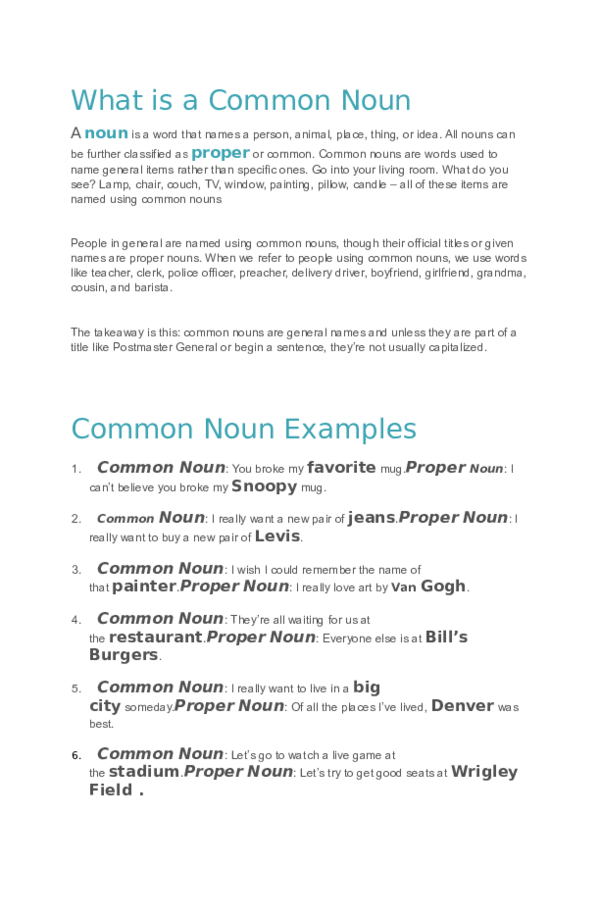 What is a Common Noun

A noun is a word that names a person, animal, place, thing, or idea. All nouns can be further classified as proper or common. Common nouns are words used to name general items rather than specific ones. Go into your living room. What do you see? Lamp, chair, couch, TV, window, painting, pillow, candle – all of these items are named using common nouns

People in general are named using common nouns, though their official titles or given names are proper nouns. When we refer to people using common nouns, we use words like teacher, clerk, police officer, preacher, delivery driver, boyfriend, girlfriend, grandma, cousin, and barista.

The takeaway is this: common nouns are general names and unless they are part of a title like Postmaster General or begin a sentence, they're not usually capitalized.

Common Noun Examples

1. Common Noun: You broke my favorite mug.Proper Noun: I can't believe you broke my Snoopy mug.

2. Common Noun: I really want a new pair of jeans.Proper Noun: I really want to buy a new pair of Levis.

3. Common Noun: I wish I could remember the name of that painter.Proper Noun: I really love art by Van Gogh.

4. Common Noun: They're all waiting for us at the restaurant.Proper Noun: Everyone else is at Bill's Burgers.

5. Common Noun: I really want to live in a big city someday.Proper Noun: Of all the places I've lived, Denver was best.

6. Common Noun: Let's go to watch a live game at the stadium.Proper Noun: Let's try to get good seats at Wrigley Field .